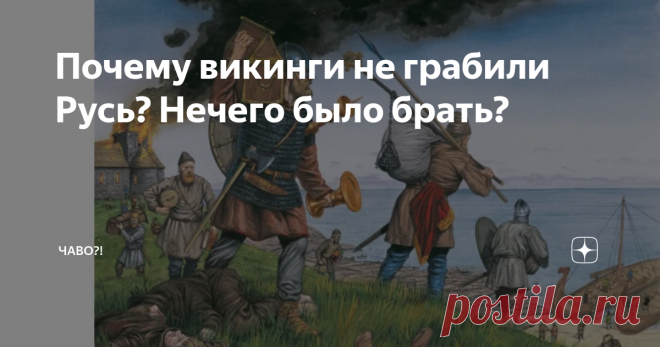 Почему викинги не грабили Русь? Нечего было брать?

ЧАВО?!

postila.ru